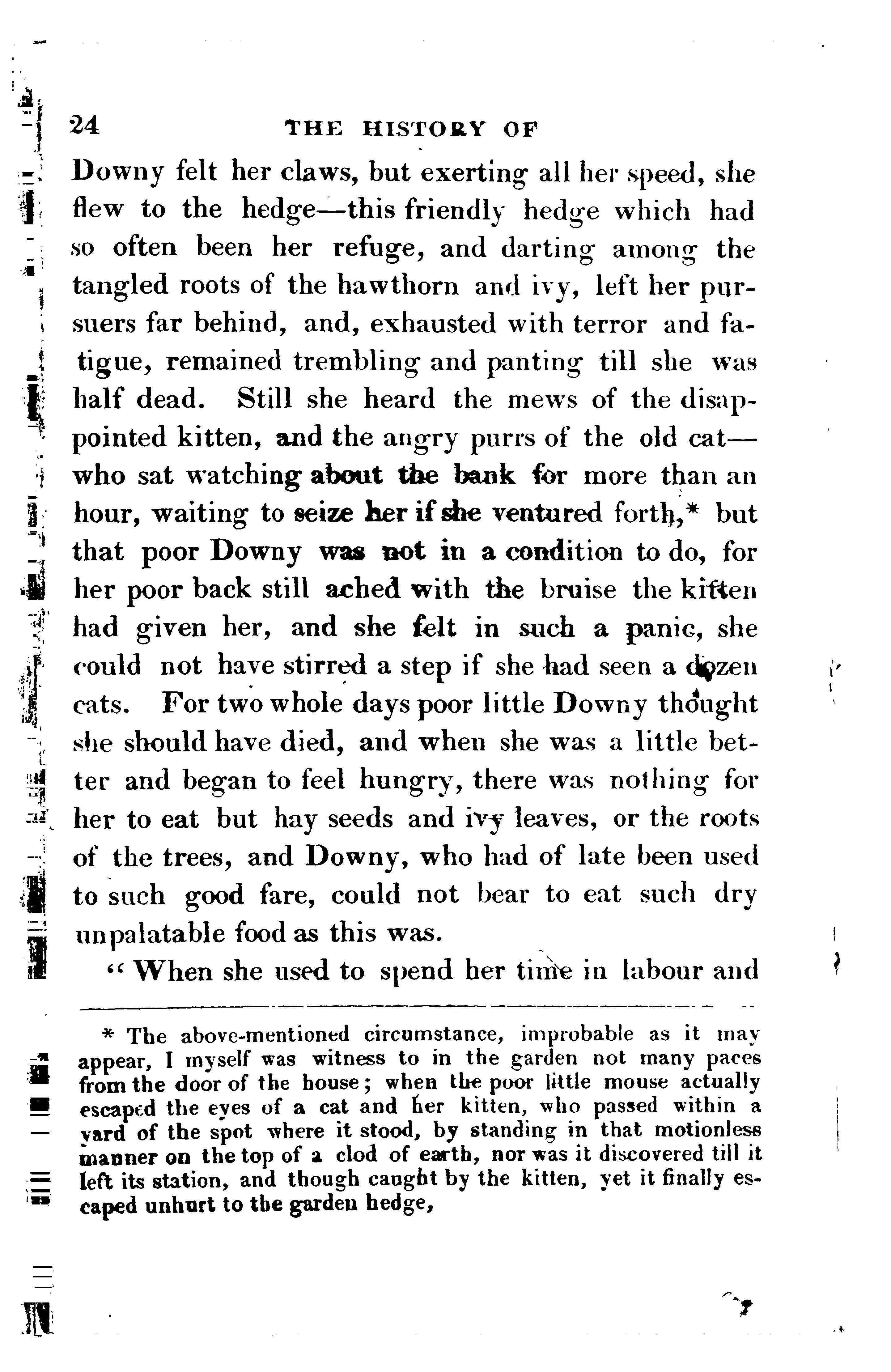 24 THE HISTORY OF

Downy felt her claws, but exerting all her speed, she flew to the hedge—this friendly hedge which had so often been her refuge, and darting among the tangled roots of the hawthorn and ivy, left her pursuers far behind, and, exhausted with terror and fatigue, remained trembling and panting till she was half dead. Still she heard the mews of the disappointed kitten, and the angry purrs of the old cat—who sat watching about the bank for more than an hour, waiting to seize her if she ventured forth,* but that poor Downy was not in a condition to do, for her poor back still ached with the bruise the kitten had given her, and she felt in such a panic, she could not have stirred a step if she had seen a dozen cats. For two whole days poor little Downy thought she should have died, and when she was a little better and began to feel hungry, there was nothing for her to eat but hay seeds and ivy leaves, or the roots of the trees, and Downy, who had of late been used to such good fare, could not bear to eat such dry unpalatable food as this was.

"When she used to spend her time in labour and

* The above-mentioned circumstance, improbable as it may appear, I myself was witness to in the garden not many paces from the door of the house; when the poor little mouse actually escaped the eyes of a cat and her kitten, who passed within a yard of the spot where it stood, by standing in that motionless manner on the top of a clod of earth, nor was it discovered till it left its station, and though caught by the kitten, yet it finally escaped unhurt to the garden hedge,